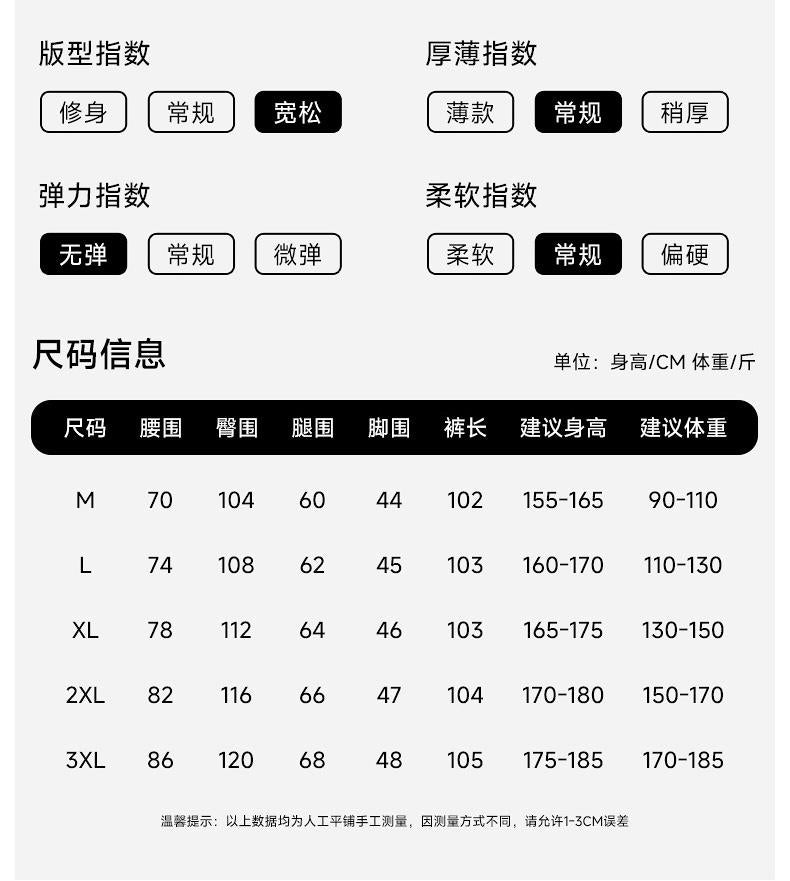 版型指数

修身 常规 宽松

厚薄指数

薄款 常规 稍厚

弹力指数

无弹 常规 微弹

柔软指数

柔软 常规 偏硬

尺码信息

单位：身高/CM 体重/斤

| 尺码 | 腰围 | 臀围 | 腿围 | 脚围 | 裤长 | 建议身高 | 建议体重 |
|---|---|---|---|---|---|---|---|
| M | 70 | 104 | 60 | 44 | 102 | 155-165 | 90-110 |
| L | 74 | 108 | 62 | 45 | 103 | 160-170 | 110-130 |
| XL | 78 | 112 | 64 | 46 | 103 | 165-175 | 130-150 |
| 2XL | 82 | 116 | 66 | 47 | 104 | 170-180 | 150-170 |
| 3XL | 86 | 120 | 68 | 48 | 105 | 175-185 | 170-185 |

温馨提示：以上数据均为人工平铺手工测量，因测量方式不同，请允许1-3CM误差